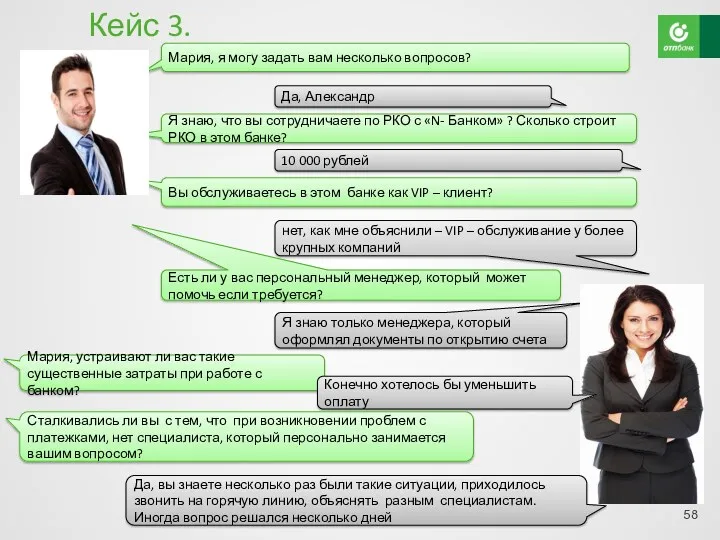 Кейс 3.

отпбанк

Мария, я могу задать вам несколько вопросов?

Да, Александр

Я знаю, что вы сотрудничаете по РКО с «N- Банком» ? Сколько строит РКО в этом банке?

10 000 рублей

Вы обслуживаетесь в этом банке как VIP – клиент?

нет, как мне объяснили – VIP – обслуживание у более крупных компаний

Есть ли у вас персональный менеджер, который может помочь если требуется?

Я знаю только менеджера, который оформлял документы по открытию счета

Мария, устраивают ли вас такие существенные затраты при работе с банком?

Конечно хотелось бы уменьшить оплату

Сталкивались ли вы с тем, что при возникновении проблем с платежками, нет специалиста, который персонально занимается вашим вопросом?

Да, вы знаете несколько раз были такие ситуации, приходилось звонить на горячую линию, объяснять разным специалистам. Иногда вопрос решался несколько дней

58